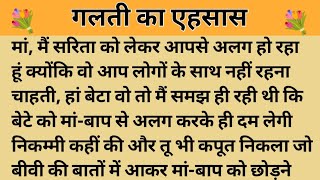 गलती का एहसास

मां, मैं सरिता को लेकर आपसे अलग हो रहा हूं क्योंकि वो आप लोगों के साथ नहीं रहना चाहती, हां बेटा वो तो मैं समझ ही रही थी कि बेटे को मां-बाप से अलग करके ही दम लेगी निकम्मी कहीं की और तू भी कपूत निकला जो बीवी की बातों में आकर मां-बाप को छोड़ने